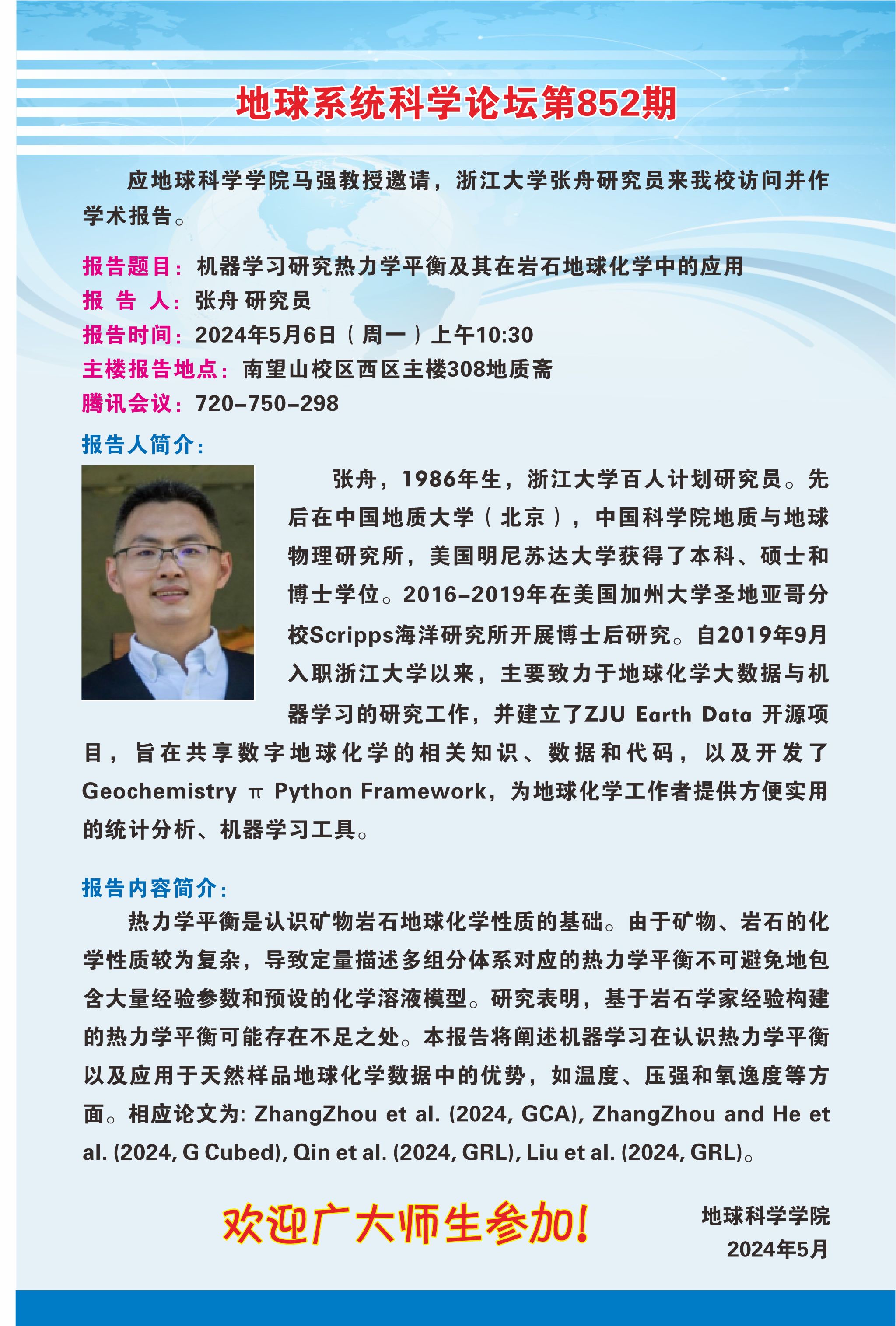 地球系统科学论坛第852期

应地球科学学院马强教授邀请，浙江大学张舟研究员来我校访问并作学术报告。

报告题目：机器学习研究热力学平衡及其在岩石地球化学中的应用
报 告 人：张舟 研究员
报告时间：2024年5月6日（周一）上午10:30
主楼报告地点：南望山校区西区主楼308地质斋
腾讯会议：720-750-298

报告人简介：

张舟，1986年生，浙江大学百人计划研究员。先后在中国地质大学（北京），中国科学院地质与地球物理研究所，美国明尼苏达大学获得了本科、硕士和博士学位。2016-2019年在美国加州大学圣地亚哥分校Scripps海洋研究所开展博士后研究。自2019年9月入职浙江大学以来，主要致力于地球化学大数据与机器学习的研究工作，并建立了ZJU Earth Data 开源项目，旨在共享数字地球化学的相关知识、数据和代码，以及开发了Geochemistry π Python Framework，为地球化学工作者提供方便实用的统计分析、机器学习工具。

报告内容简介：

热力学平衡是认识矿物岩石地球化学性质的基础。由于矿物、岩石的化学性质较为复杂，导致定量描述多组分体系对应的热力学平衡不可避免地包含大量经验参数和预设的化学溶液模型。研究表明，基于岩石学家经验构建的热力学平衡可能存在不足之处。本报告将阐述机器学习在认识热力学平衡以及应用于天然样品地球化学数据中的优势，如温度、压强和氧逸度等方面。相应论文为: ZhangZhou et al. (2024, GCA), ZhangZhou and He et al. (2024, G Cubed), Qin et al. (2024, GRL), Liu et al. (2024, GRL)。

欢迎广大师生参加!

地球科学学院
2024年5月